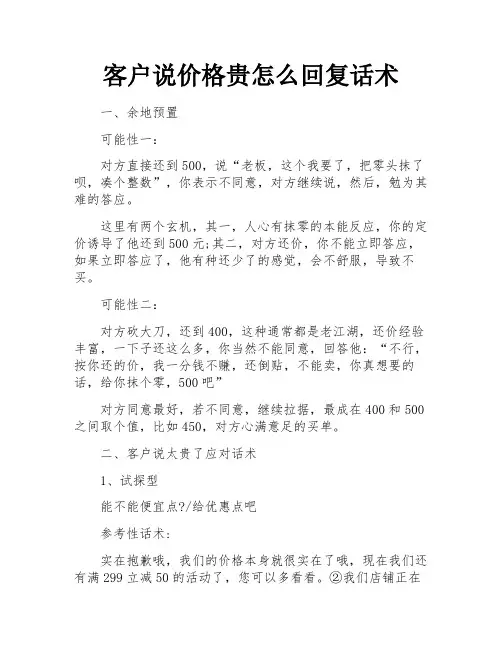 客户说价格贵怎么回复话术

一、余地预置

可能性一：

对方直接还到500，说“老板，这个我要了，把零头抹了呗，凑个整数”，你表示不同意，对方继续说，然后，勉为其难的答应。

这里有两个玄机，其一，人心有抹零的本能反应，你的定价诱导了他还到500元;其二，对方还价，你不能立即答应，如果立即答应了，他有种还少了的感觉，会不舒服，导致不买。

可能性二：

对方砍大刀，还到400，这种通常都是老江湖，还价经验丰富，一下子还这么多，你当然不能同意，回答他：“不行，按你还的价，我一分钱不赚，还倒贴，不能卖，你真想要的话，给你抹个零，500吧”

对方同意最好，若不同意，继续拉据，最成在400和500之间取个值，比如450，对方心满意足的买单。

二、客户说太贵了应对话术

1、试探型

能不能便宜点?/给优惠点吧

参考性话术：

实在抱歉哦，我们的价格本身就很实在了哦，现在我们还有满299立减50的活动了，您可以多看看。②我们店铺正在